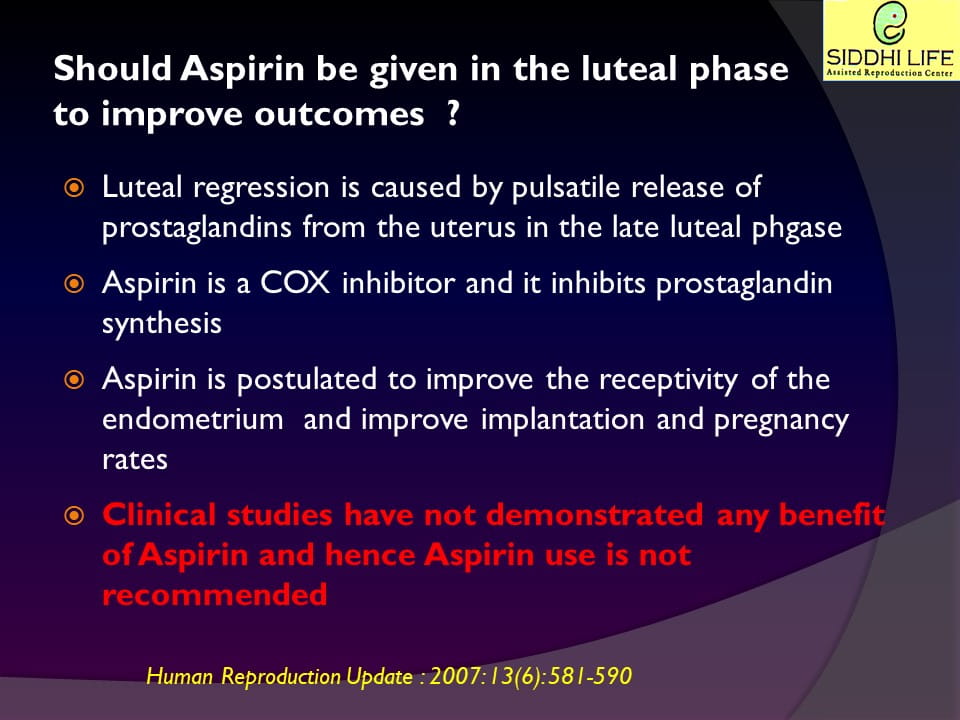 SIDDHI LIFE
Assisted Reproduction Center

Should Aspirin be given in the luteal phase to improve outcomes ?

Luteal regression is caused by pulsatile release of prostaglandins from the uterus in the late luteal phgase

Aspirin is a COX inhibitor and it inhibits prostaglandin synthesis

Aspirin is postulated to improve the receptivity of the endometrium and improve implantation and pregnancy rates

Clinical studies have not demonstrated any benefit of Aspirin and hence Aspirin use is not recommended

Human Reproduction Update : 2007:13(6):581-590